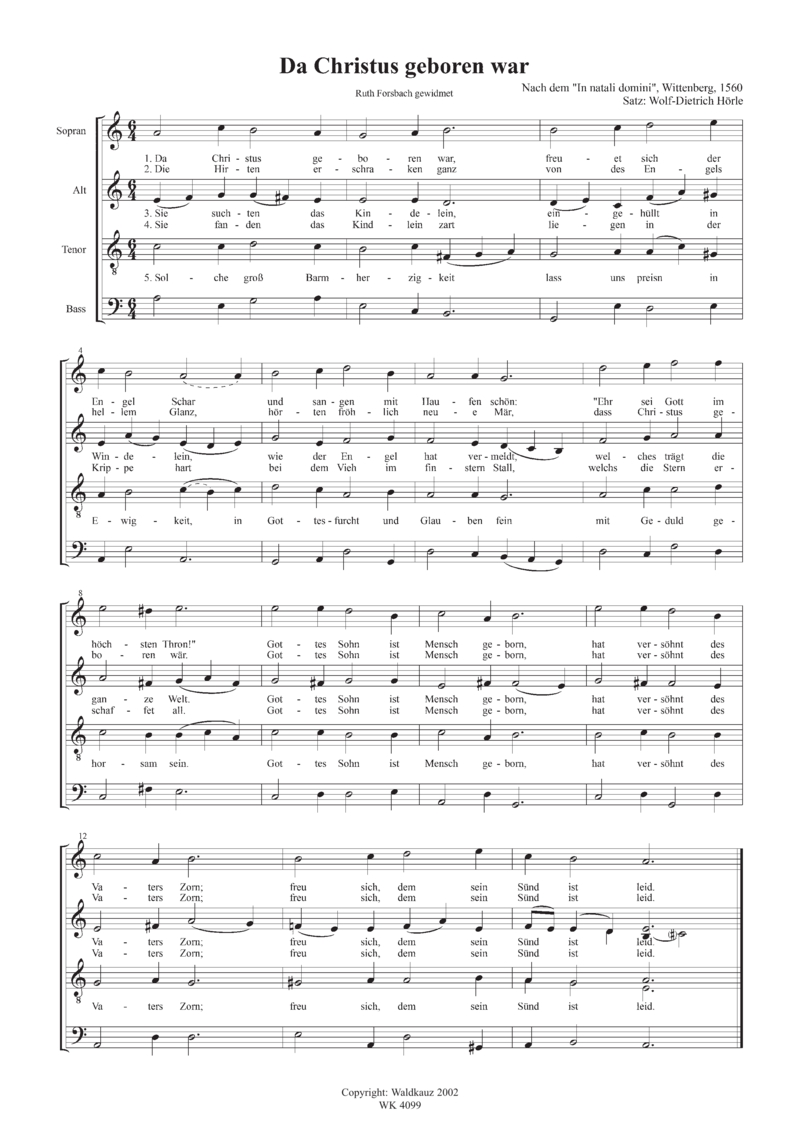 Da Christus geboren war

Ruth Forsbach gewidmet

Nach dem "In natali domini", Wittenberg, 1560
Satz: Wolf-Dietrich Hörle

Sopran

Alt

Tenor

Bass

1. Da Chri - stus ge - bo - ren war, freu - et sich der
2. Die Hir - ten er - schra - ken ganz von des En - gels

3. Sie such - ten das Kin - de - lein, ein - ge - hüllt in
4. Sie fan - den das Kind - lein zart lie - gen in der

5. Sol - che groß Barm - her - zig - keit lass uns preisn in

4

En - gel Schar und san - gen mit Hau - fen schön: "Ehr sei Gott im
hel - lem Glanz, hör - ten fröh - lich neu - e Mär, dass Chri - stus ge -

Win - de - lein, wie der En - gel hat ver - meldt, wel - ches trägt die
Krip - pe hart bei dem Vieh im fin - stern Stall, welchs die Stern er -

E - wig - keit, in Got - tes - furcht und Glau - ben fein mit Ge - duld ge -

8

höch - sten Thron!" Got - tes Sohn ist Mensch ge - born, hat ver - söhnt des
bo - ren wär. Got - tes Sohn ist Mensch ge - born, hat ver - söhnt des

gan - ze Welt. Got - tes Sohn ist Mensch ge - born, hat ver - söhnt des
schaf - fet all. Got - tes Sohn ist Mensch ge - born, hat ver - söhnt des

hor - sam sein. Got - tes Sohn ist Mensch ge - born, hat ver - söhnt des

12

Va - ters Zorn; freu sich, dem sein Sünd ist leid.
Va - ters Zorn; freu sich, dem sein Sünd ist leid.

Va - ters Zorn; freu sich, dem sein Sünd ist leid.
Va - ters Zorn; freu sich, dem sein Sünd ist leid.

Va - ters Zorn; freu sich, dem sein Sünd ist leid.

Copyright: Waldkauz 2002
WK 4099